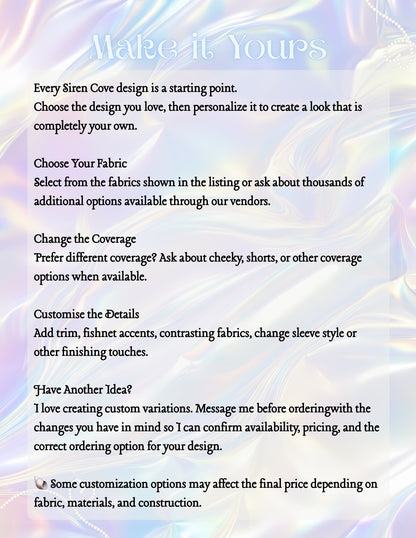 Make it Yours

Every Siren Cove design is a starting point.
Choose the design you love, then personalize it to create a look that is completely your own.

Choose Your Fabric
Select from the fabrics shown in the listing or ask about thousands of additional options available through our vendors.

Change the Coverage
Prefer different coverage? Ask about cheeky, shorts, or other coverage options when available.

Customise the Details
Add trim, fishnet accents, contrasting fabrics, change sleeve style or other finishing touches.

Have Another Idea?
I love creating custom variations. Message me before orderingwith the changes you have in mind so I can confirm availability, pricing, and the correct ordering option for your design.

Some customization options may affect the final price depending on fabric, materials, and construction.